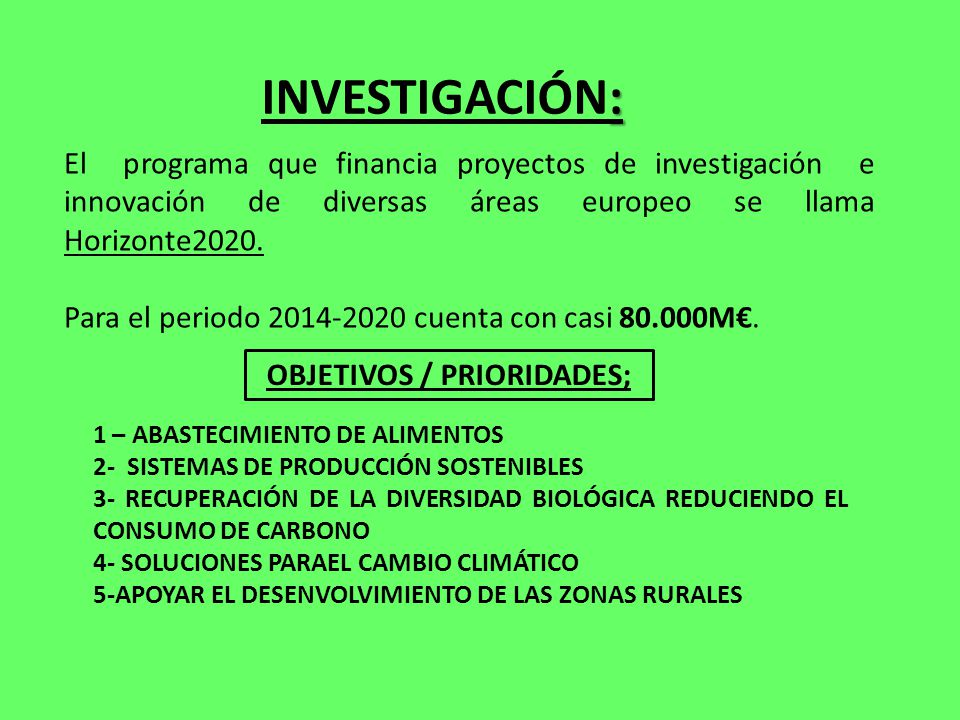 INVESTIGACIÓN:

El programa que financia proyectos de investigación e innovación de diversas áreas europeo se llama Horizonte2020.

Para el periodo 2014-2020 cuenta con casi 80.000M€.

OBJETIVOS / PRIORIDADES;

1 – ABASTECIMIENTO DE ALIMENTOS
2- SISTEMAS DE PRODUCCIÓN SOSTENIBLES
3- RECUPERACIÓN DE LA DIVERSIDAD BIOLÓGICA REDUCIENDO EL CONSUMO DE CARBONO
4- SOLUCIONES PARAEL CAMBIO CLIMÁTICO
5-APOYAR EL DESENVOLVIMIENTO DE LAS ZONAS RURALES